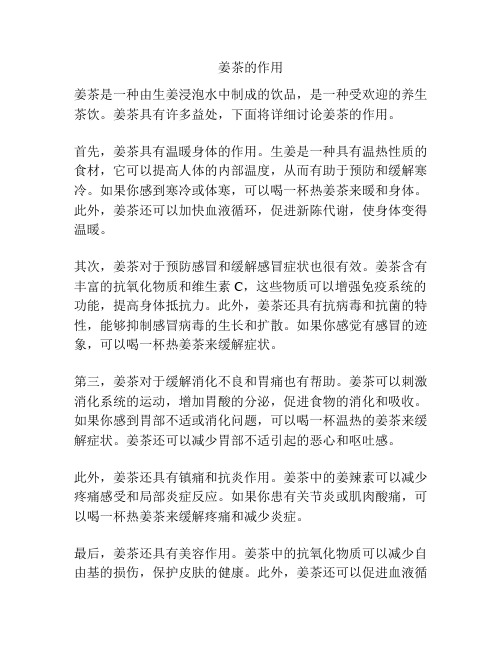 姜茶的作用

姜茶是一种由生姜浸泡水中制成的饮品，是一种受欢迎的养生茶饮。姜茶具有许多益处，下面将详细讨论姜茶的作用。

首先，姜茶具有温暖身体的作用。生姜是一种具有温热性质的食材，它可以提高人体的内部温度，从而有助于预防和缓解寒冷。如果你感到寒冷或体寒，可以喝一杯热姜茶来暖和身体。此外，姜茶还可以加快血液循环，促进新陈代谢，使身体变得温暖。

其次，姜茶对于预防感冒和缓解感冒症状也很有效。姜茶含有丰富的抗氧化物质和维生素 C，这些物质可以增强免疫系统的功能，提高身体抵抗力。此外，姜茶还具有抗病毒和抗菌的特性，能够抑制感冒病毒的生长和扩散。如果你感觉有感冒的迹象，可以喝一杯热姜茶来缓解症状。

第三，姜茶对于缓解消化不良和胃痛也有帮助。姜茶可以刺激消化系统的运动，增加胃酸的分泌，促进食物的消化和吸收。如果你感到胃部不适或消化问题，可以喝一杯温热的姜茶来缓解症状。姜茶还可以减少胃部不适引起的恶心和呕吐感。

此外，姜茶还具有镇痛和抗炎作用。姜茶中的姜辣素可以减少疼痛感受和局部炎症反应。如果你患有关节炎或肌肉酸痛，可以喝一杯热姜茶来缓解疼痛和减少炎症。

最后，姜茶还具有美容作用。姜茶中的抗氧化物质可以减少自由基的损伤，保护皮肤的健康。此外，姜茶还可以促进血液循